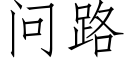 问路